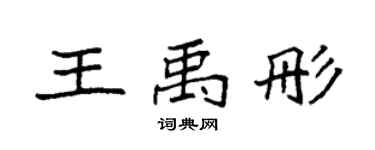 王禹彤

词典网